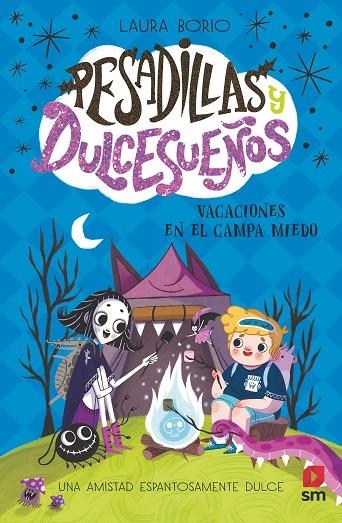 LAURA BORIO

PESADILLAS y DULCESUEÑOS

VACACIONES EN EL CAMPA MIEDO

UNA AMISTAD ESPANTOSAMENTE DULCE

sm